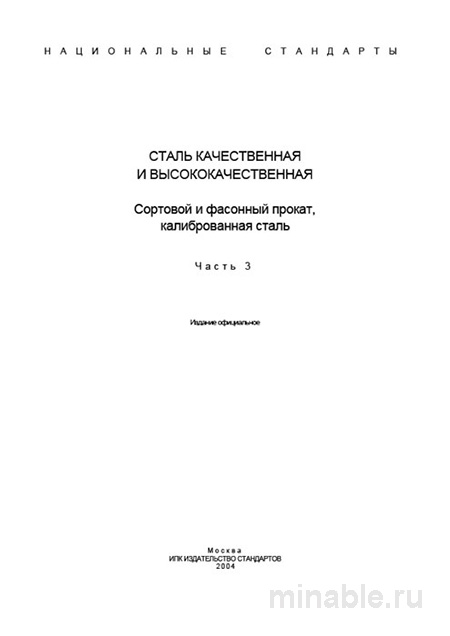 НАЦИОНАЛЬНЫЕ СТАНДАРТЫ

СТАЛЬ КАЧЕСТВЕННАЯ
И ВЫСОКОКАЧЕСТВЕННАЯ

Сортовой и фасонный прокат,
калиброванная сталь

Часть 3

Издание официальное

Москва
ИПК ИЗДАТЕЛЬСТВО СТАНДАРТОВ
2004

minable.ru